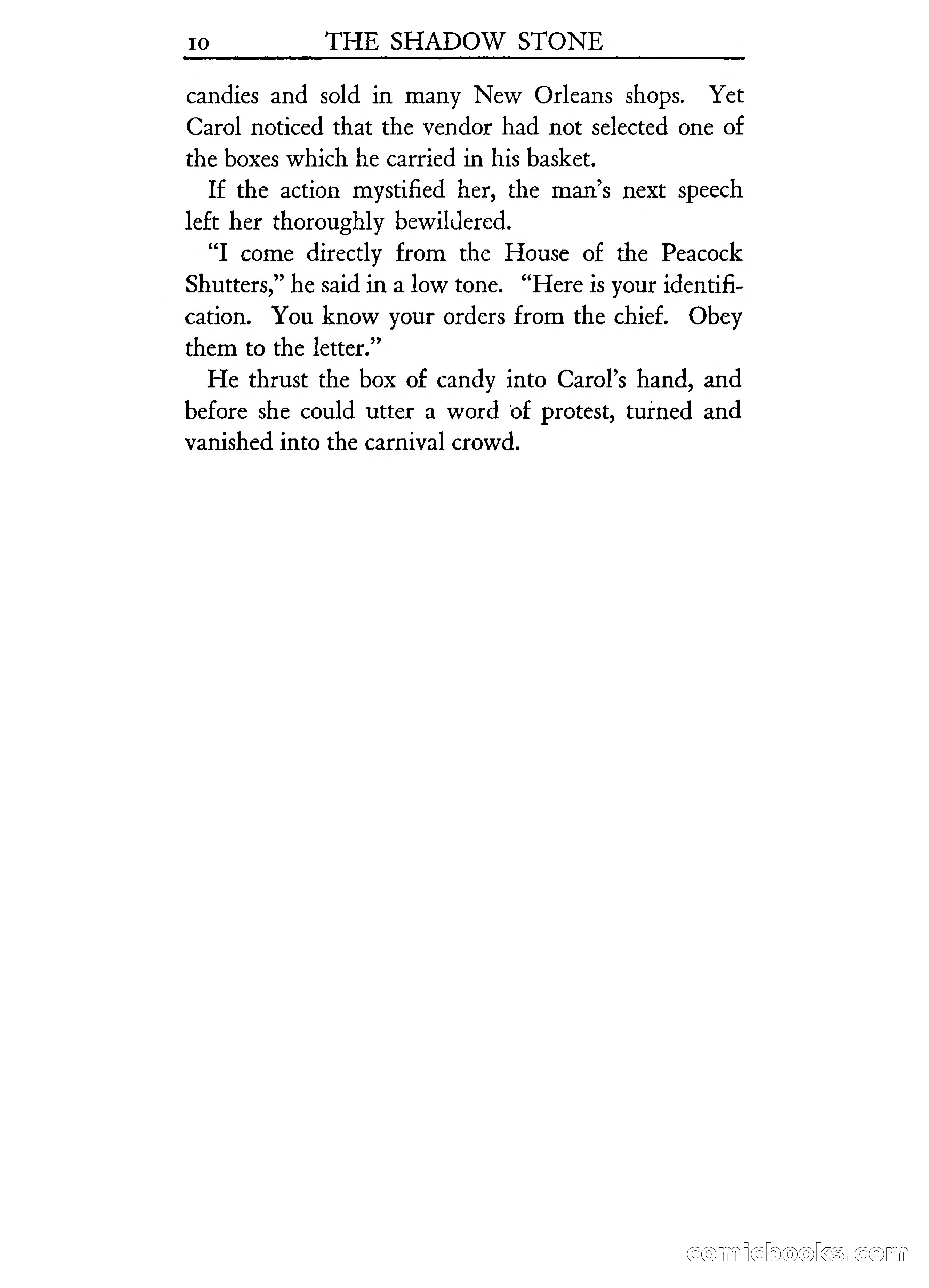 10 THE SHADOW STONE

candies and sold in many New Orleans shops. Yet Carol noticed that the vendor had not selected one of the boxes which he carried in his basket.

If the action mystified her, the man's next speech left her thoroughly bewildered.

"I come directly from the House of the Peacock Shutters," he said in a low tone. "Here is your identification. You know your orders from the chief. Obey them to the letter."

He thrust the box of candy into Carol's hand, and before she could utter a word of protest, turned and vanished into the carnival crowd.

comicbooks.com